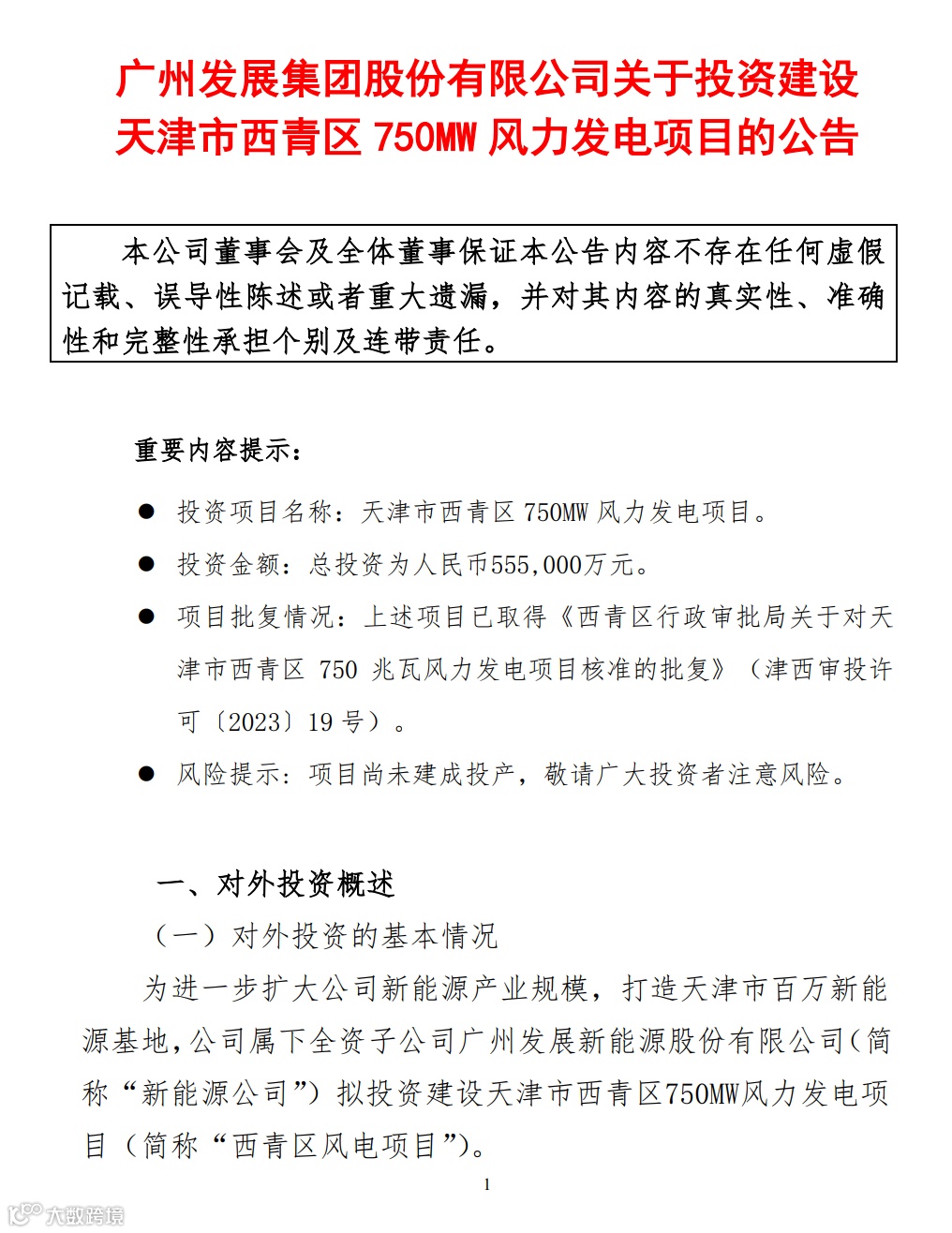 广州发展集团股份有限公司关于投资建设天津市西青区 750MW 风力发电项目的公告

本公司董事会及全体董事保证本公告内容不存在任何虚假记载、误导性陈述或者重大遗漏，并对其内容的真实性、准确性和完整性承担个别及连带责任。

重要内容提示：

● 投资项目名称：天津市西青区 750MW 风力发电项目。

● 投资金额：总投资为人民币555,000万元。

● 项目批复情况：上述项目已取得《西青区行政审批局关于对天津市西青区 750 兆瓦风力发电项目核准的批复》（津西审投许可〔2023〕19 号）。

● 风险提示：项目尚未建成投产，敬请广大投资者注意风险。

一、对外投资概述

（一）对外投资的基本情况

为进一步扩大公司新能源产业规模，打造天津市百万新能源基地，公司属下全资子公司广州发展新能源股份有限公司（简称“新能源公司”）拟投资建设天津市西青区750MW风力发电项目（简称“西青区风电项目”）。

1

大数跨境